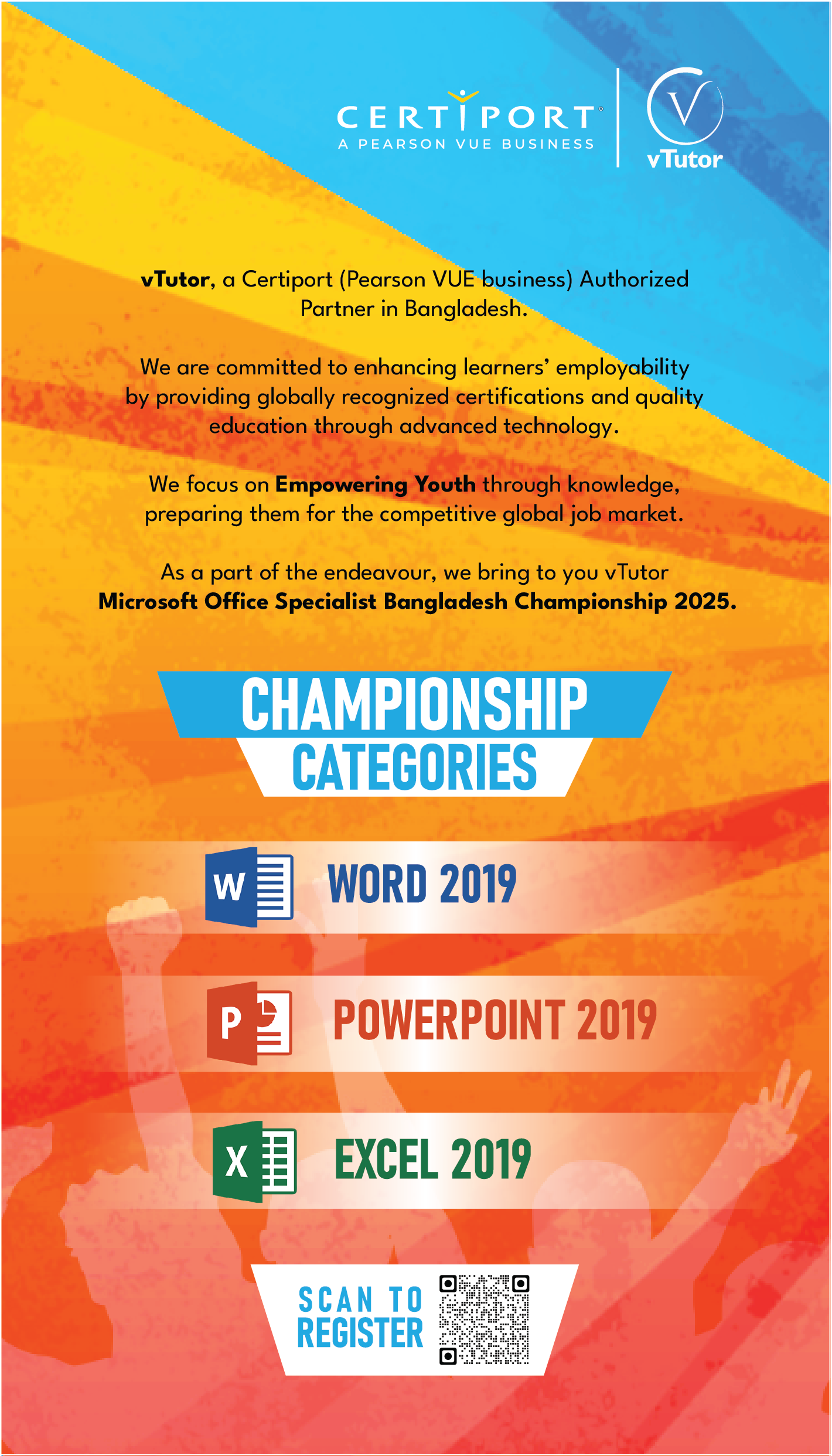 CERTIPORT
A PEARSON VUE BUSINESS

V
vTutor

vTutor, a Certiport (Pearson VUE business) Authorized Partner in Bangladesh.

We are committed to enhancing learners' employability by providing globally recognized certifications and quality education through advanced technology.

We focus on Empowering Youth through knowledge, preparing them for the competitive global job market.

As a part of the endeavour, we bring to you vTutor Microsoft Office Specialist Bangladesh Championship 2025.

CHAMPIONSHIP
CATEGORIES

W
WORD 2019

P
POWERPOINT 2019

X
EXCEL 2019

SCAN TO
REGISTER